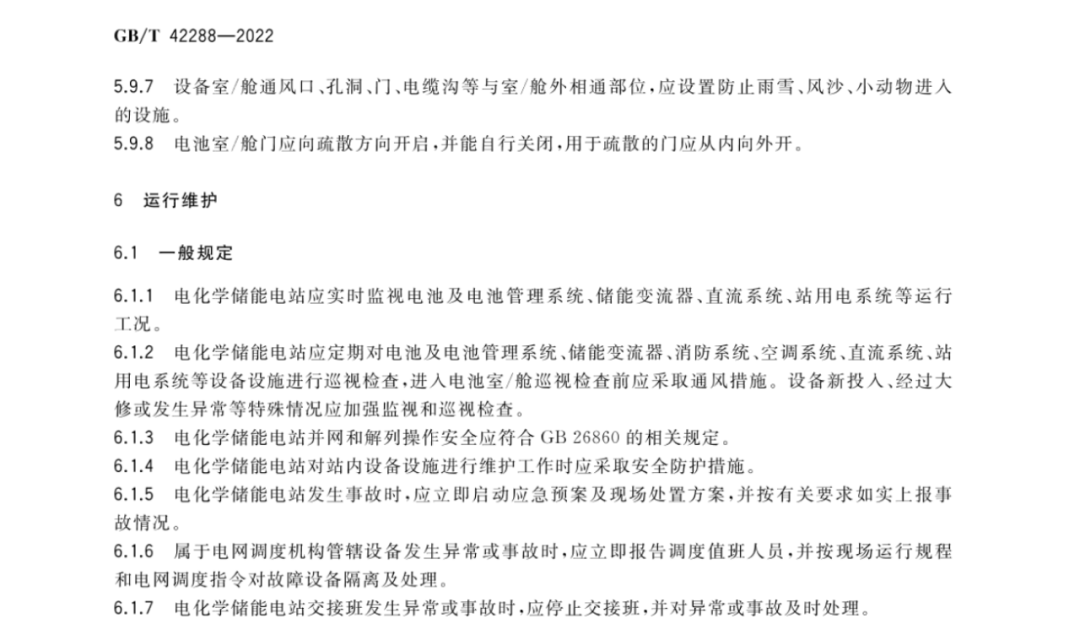 GB/T 42288—2022

5.9.7 设备室/舱通风口、孔洞、门、电缆沟等与室/舱外相通部位，应设置防止雨雪、风沙、小动物进入的设施。
5.9.8 电池室/舱门应向疏散方向开启，并能自行关闭，用于疏散的门应从内向外开。

6 运行维护

6.1 一般规定

6.1.1 电化学储能电站应实时监视电池及电池管理系统、储能变流器、直流系统、站用电系统等运行工况。
6.1.2 电化学储能电站应定期对电池及电池管理系统、储能变流器、消防系统、空调系统、直流系统、站用电系统等设备设施进行巡视检查，进入电池室/舱巡视检查前应采取通风措施。设备新投入、经过大修或发生异常等特殊情况应加强监视和巡视检查。
6.1.3 电化学储能电站并网和解列操作安全应符合 GB 26860 的相关规定。
6.1.4 电化学储能电站对站内设备设施进行维护工作时应采取安全防护措施。
6.1.5 电化学储能电站发生事故时，应立即启动应急预案及现场处置方案，并按有关要求如实上报事故情况。
6.1.6 属于电网调度机构管辖设备发生异常或事故时，应立即报告调度值班人员，并按现场运行规程和电网调度指令对故障设备隔离及处理。
6.1.7 电化学储能电站交接班发生异常或事故时，应停止交接班，并对异常或事故及时处理。